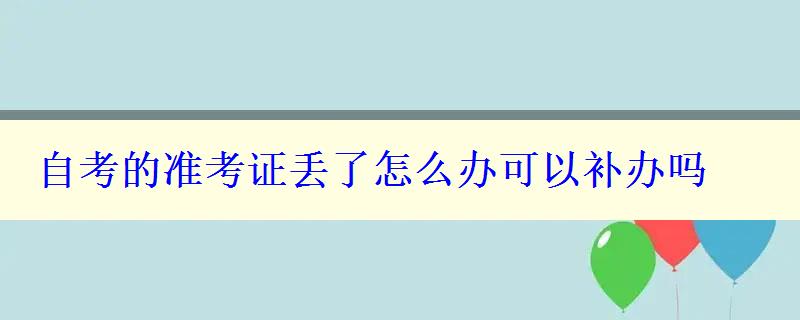 自考的准考证丢了怎么办可以补办吗